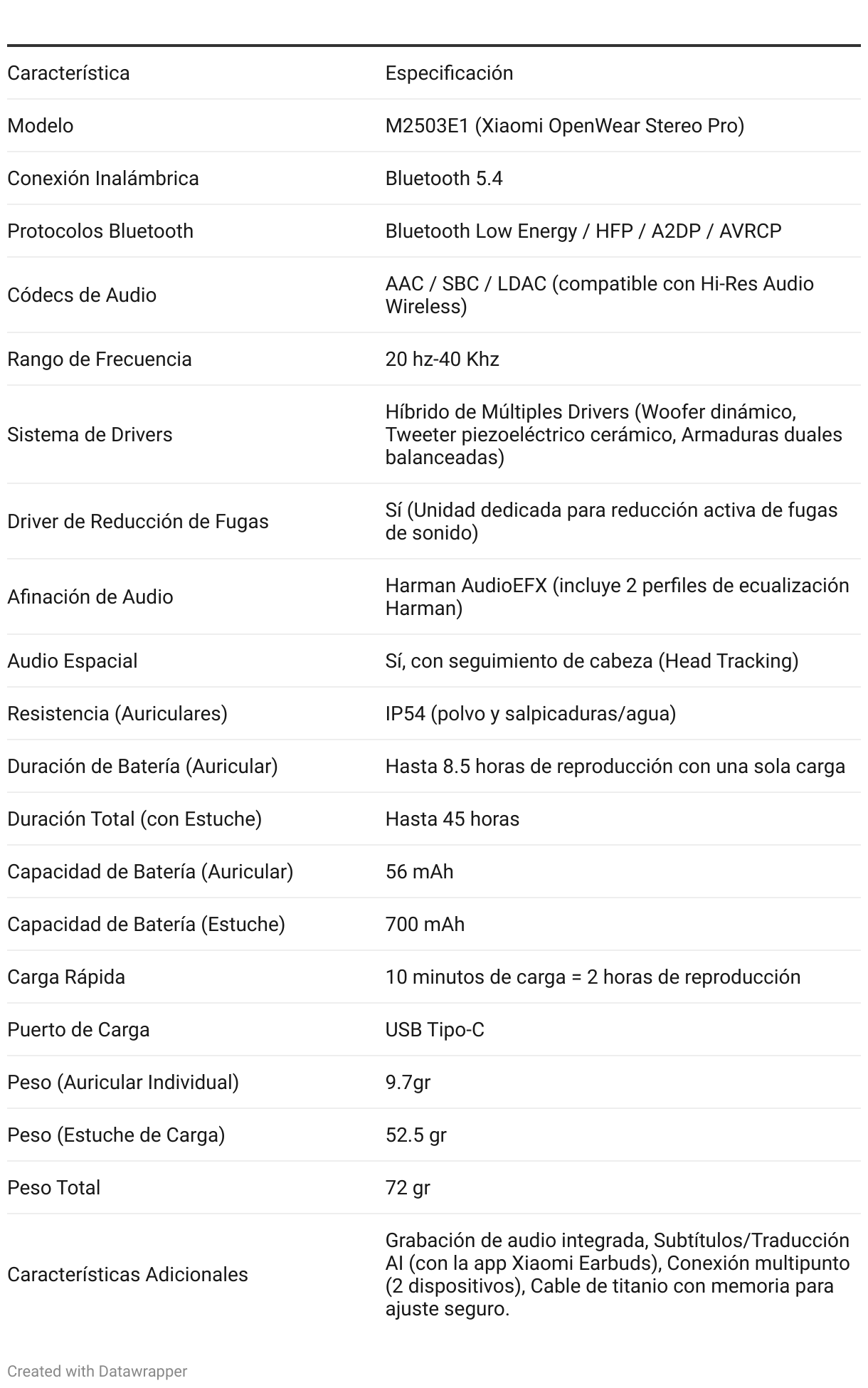 | Característica | Especificación |
|---|---|
| Modelo | M2503E1 (Xiaomi OpenWear Stereo Pro) |
| Conexión Inalámbrica | Bluetooth 5.4 |
| Protocolos Bluetooth | Bluetooth Low Energy / HFP / A2DP / AVRCP |
| Códecs de Audio | AAC / SBC / LDAC (compatible con Hi-Res Audio Wireless) |
| Rango de Frecuencia | 20 hz-40 Khz |
| Sistema de Drivers | Híbrido de Múltiples Drivers (Woofer dinámico, Tweeter piezoeléctrico cerámico, Armaduras duales balanceadas) |
| Driver de Reducción de Fugas | Sí (Unidad dedicada para reducción activa de fugas de sonido) |
| Afinación de Audio | Harman AudioEFX (incluye 2 perfiles de ecualización Harman) |
| Audio Espacial | Sí, con seguimiento de cabeza (Head Tracking) |
| Resistencia (Auriculares) | IP54 (polvo y salpicaduras/agua) |
| Duración de Batería (Auricular) | Hasta 8.5 horas de reproducción con una sola carga |
| Duración Total (con Estuche) | Hasta 45 horas |
| Capacidad de Batería (Auricular) | 56 mAh |
| Capacidad de Batería (Estuche) | 700 mAh |
| Carga Rápida | 10 minutos de carga = 2 horas de reproducción |
| Puerto de Carga | USB Tipo-C |
| Peso (Auricular Individual) | 9.7gr |
| Peso (Estuche de Carga) | 52.5 gr |
| Peso Total | 72 gr |
| Características Adicionales | Grabación de audio integrada, Subtítulos/Traducción AI (con la app Xiaomi Earbuds), Conexión multipunto (2 dispositivos), Cable de titanio con memoria para ajuste seguro. |

Created with Datawrapper